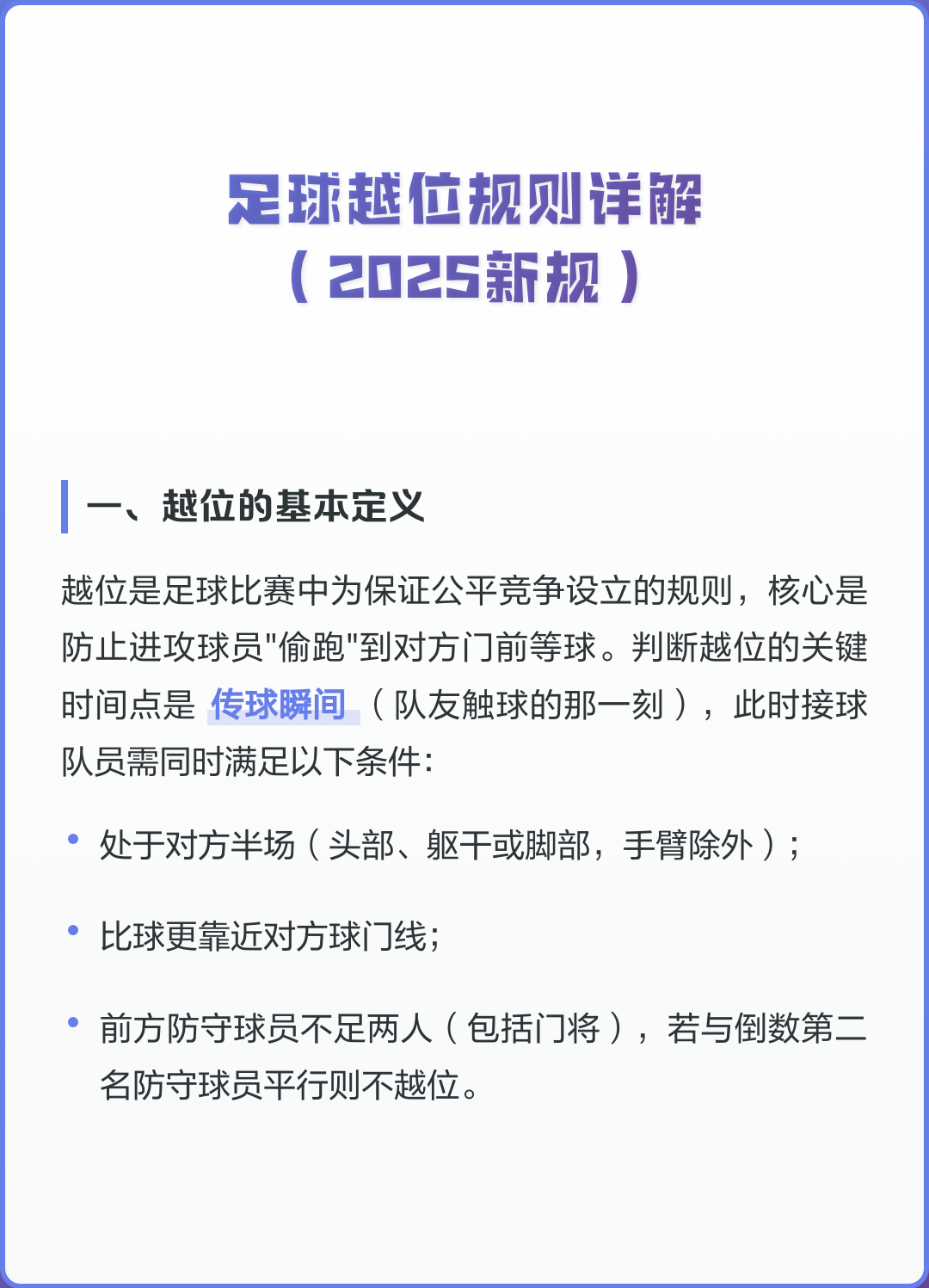 足球越位规则详解
（2025新规）

一、越位的基本定义

越位是足球比赛中为保证公平竞争设立的规则，核心是防止进攻球员"偷跑"到对方门前等球。判断越位的关键时间点是 传球瞬间 （队友触球的那一刻），此时接球队员需同时满足以下条件：

• 处于对方半场（头部、躯干或脚部，手臂除外）；

• 比球更靠近对方球门线；

• 前方防守球员不足两人（包括门将），若与倒数第二名防守球员平行则不越位。